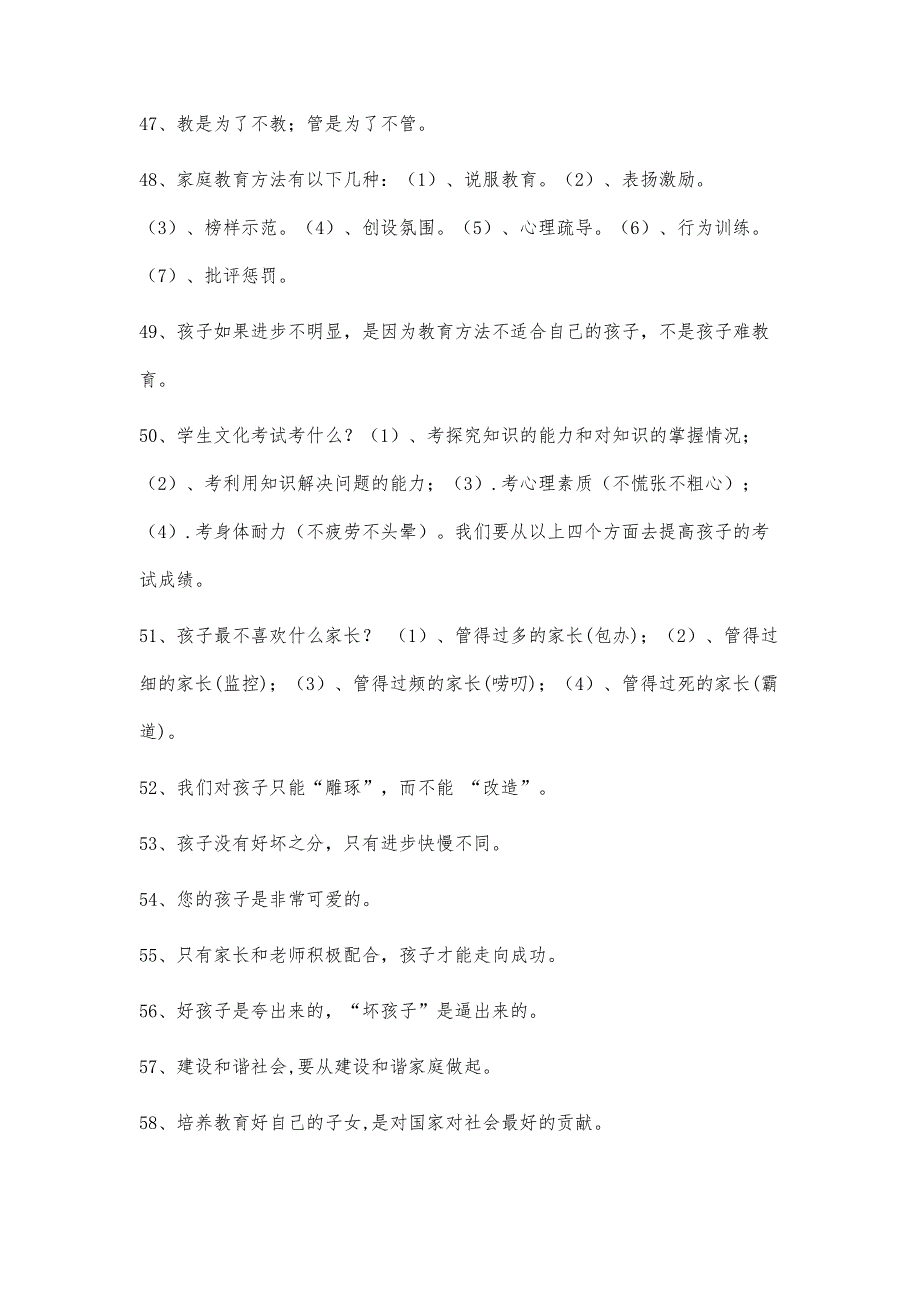 47、教是为了不教；管是为了不管。

48、家庭教育方法有以下几种：（1）、说服教育。（2）、表扬激励。（3）、榜样示范。（4）、创设氛围。（5）、心理疏导。（6）、行为训练。（7）、批评惩罚。

49、孩子如果进步不明显，是因为教育方法不适合自己的孩子，不是孩子难教育。

50、学生文化考试考什么？（1）、考探究知识的能力和对知识的掌握情况；（2）、考利用知识解决问题的能力；（3）.考心理素质（不慌张不粗心）；（4）.考身体耐力（不疲劳不头晕）。我们要从以上四个方面去提高孩子的考试成绩。

51、孩子最不喜欢什么家长？ （1）、管得过多的家长(包办)；（2）、管得过细的家长(监控)；（3）、管得过频的家长(唠叨)；（4）、管得过死的家长(霸道)。

52、我们对孩子只能“雕琢”，而不能 “改造”。

53、孩子没有好坏之分，只有进步快慢不同。

54、您的孩子是非常可爱的。

55、只有家长和老师积极配合，孩子才能走向成功。

56、好孩子是夸出来的，“坏孩子”是逼出来的。

57、建设和谐社会,要从建设和谐家庭做起。

58、培养教育好自己的子女,是对国家对社会最好的贡献。